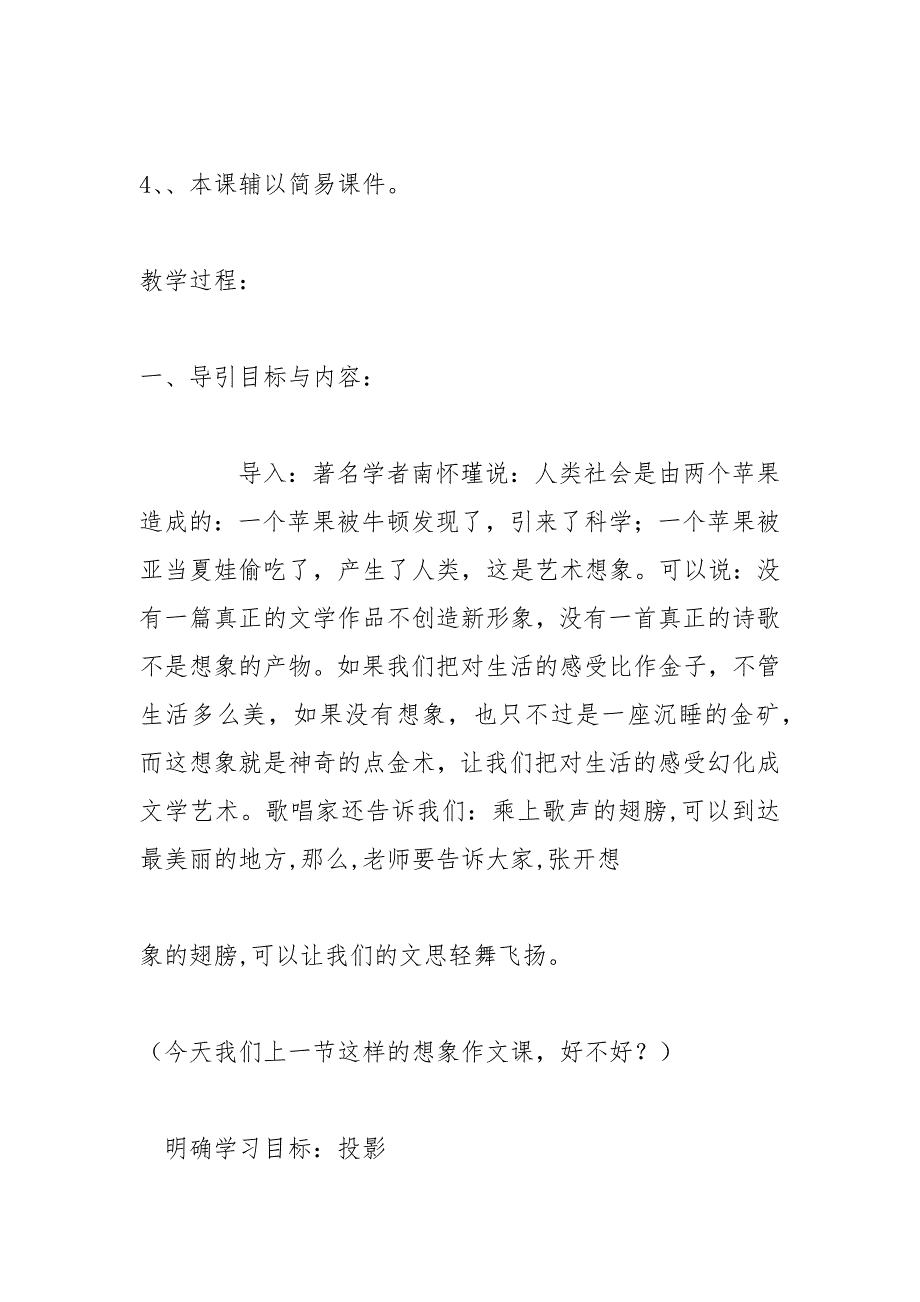 4、、本课辅以简易课件。

教学过程：

一、导引目标与内容：

导入：著名学者南怀瑾说：人类社会是由两个苹果造成的：一个苹果被牛顿发现了，引来了科学；一个苹果被亚当夏娃偷吃了，产生了人类，这是艺术想象。可以说：没有一篇真正的文学作品不创造新形象，没有一首真正的诗歌不是想象的产物。如果我们把对生活的感受比作金子，不管生活多么美，如果没有想象，也只不过是一座沉睡的金矿，而这想象就是神奇的点金术，让我们把对生活的感受幻化成文学艺术。歌唱家还告诉我们：乘上歌声的翅膀,可以到达最美丽的地方,那么,老师要告诉大家,张开想

象的翅膀,可以让我们的文思轻舞飞扬。

（今天我们上一节这样的想象作文课，好不好？）

明确学习目标：投影